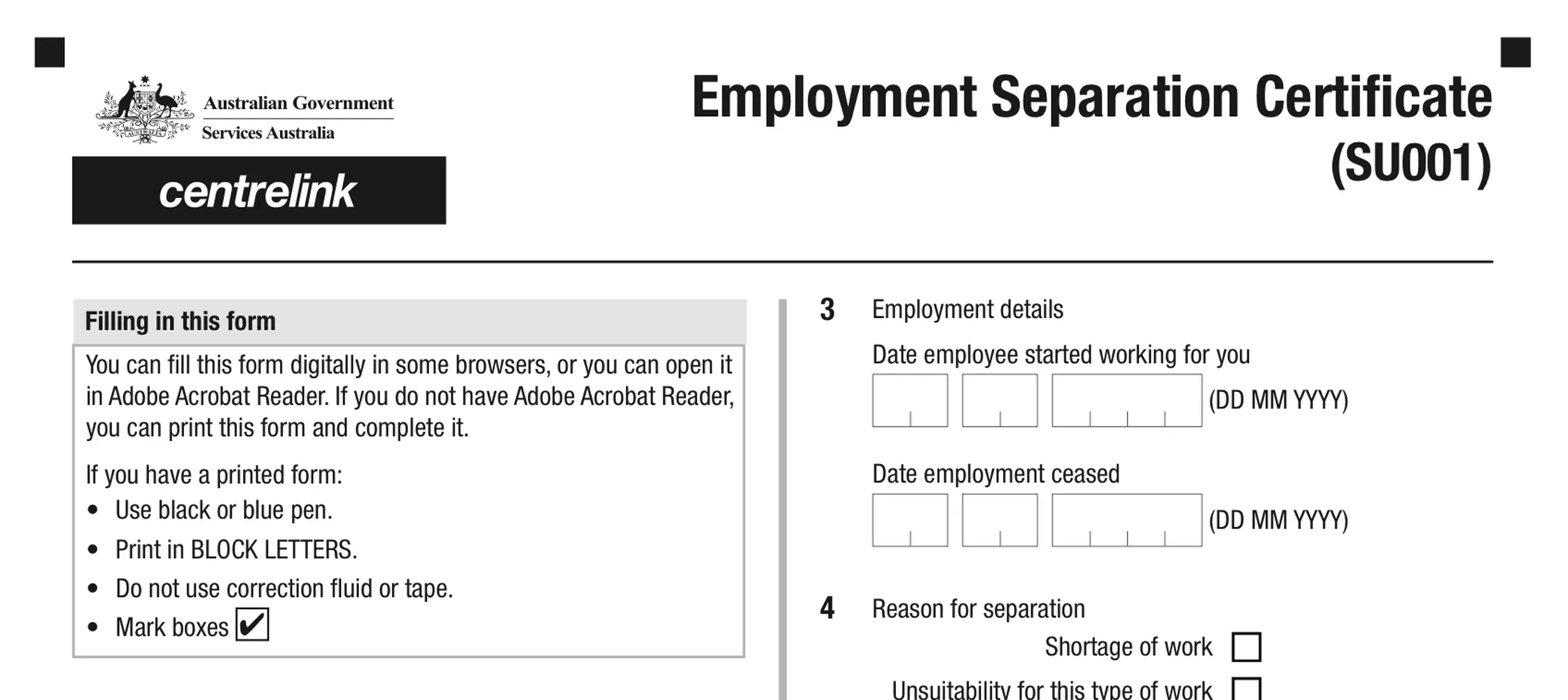 Australian Government
Services Australia

centrelink

Employment Separation Certificate
(SU001)

Filling in this form

You can fill this form digitally in some browsers, or you can open it in Adobe Acrobat Reader. If you do not have Adobe Acrobat Reader, you can print this form and complete it.

If you have a printed form:
• Use black or blue pen.
• Print in BLOCK LETTERS.
• Do not use correction fluid or tape.
• Mark boxes ☑

3 Employment details

Date employee started working for you
(DD MM YYYY)

Date employment ceased
(DD MM YYYY)

4 Reason for separation

Shortage of work ☐

Unsuitability for this type of work ☐